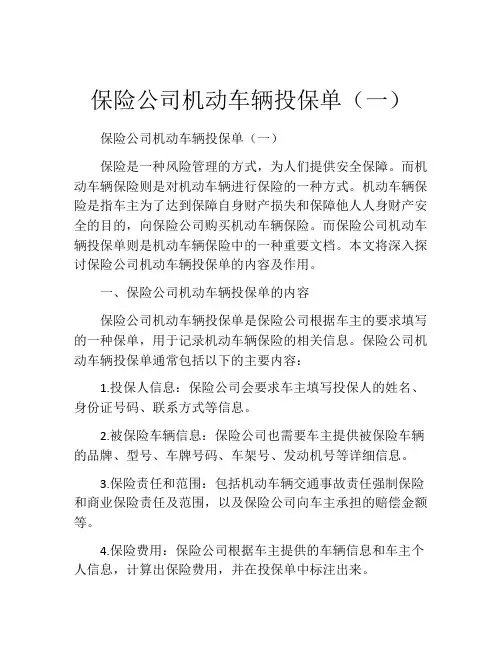 保险公司机动车辆投保单（一）

保险公司机动车辆投保单（一）

保险是一种风险管理的方式，为人们提供安全保障。而机动车辆保险则是对机动车辆进行保险的一种方式。机动车辆保险是指车主为了达到保障自身财产损失和保障他人人身财产安全的目的，向保险公司购买机动车辆保险。而保险公司机动车辆投保单则是机动车辆保险中的一种重要文档。本文将深入探讨保险公司机动车辆投保单的内容及作用。

一、保险公司机动车辆投保单的内容

保险公司机动车辆投保单是保险公司根据车主的要求填写的一种保单，用于记录机动车辆保险的相关信息。保险公司机动车辆投保单通常包括以下的主要内容：

1.投保人信息：保险公司会要求车主填写投保人的姓名、身份证号码、联系方式等信息。

2.被保险车辆信息：保险公司也需要车主提供被保险车辆的品牌、型号、车牌号码、车架号、发动机号等详细信息。

3.保险责任和范围：包括机动车辆交通事故责任强制保险和商业保险责任及范围，以及保险公司向车主承担的赔偿金额等。

4.保险费用：保险公司根据车主提供的车辆信息和车主个人信息，计算出保险费用，并在投保单中标注出来。